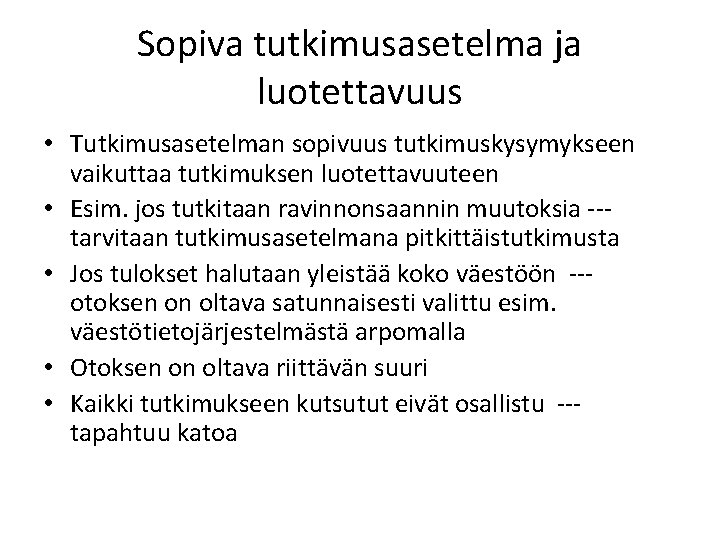 Sopiva tutkimusasetelma ja luotettavuus

• Tutkimusasetelman sopivuus tutkimuskysymykseen vaikuttaa tutkimuksen luotettavuuteen
• Esim. jos tutkitaan ravinnonsaannin muutoksia --- tarvitaan tutkimusasetelmana pitkittäistutkimusta
• Jos tulokset halutaan yleistää koko väestöön --- otoksen on oltava satunnaisesti valittu esim. väestötietojärjestelmästä arpomalla
• Otoksen on oltava riittävän suuri
• Kaikki tutkimukseen kutsutut eivät osallistu --- tapahtuu katoa